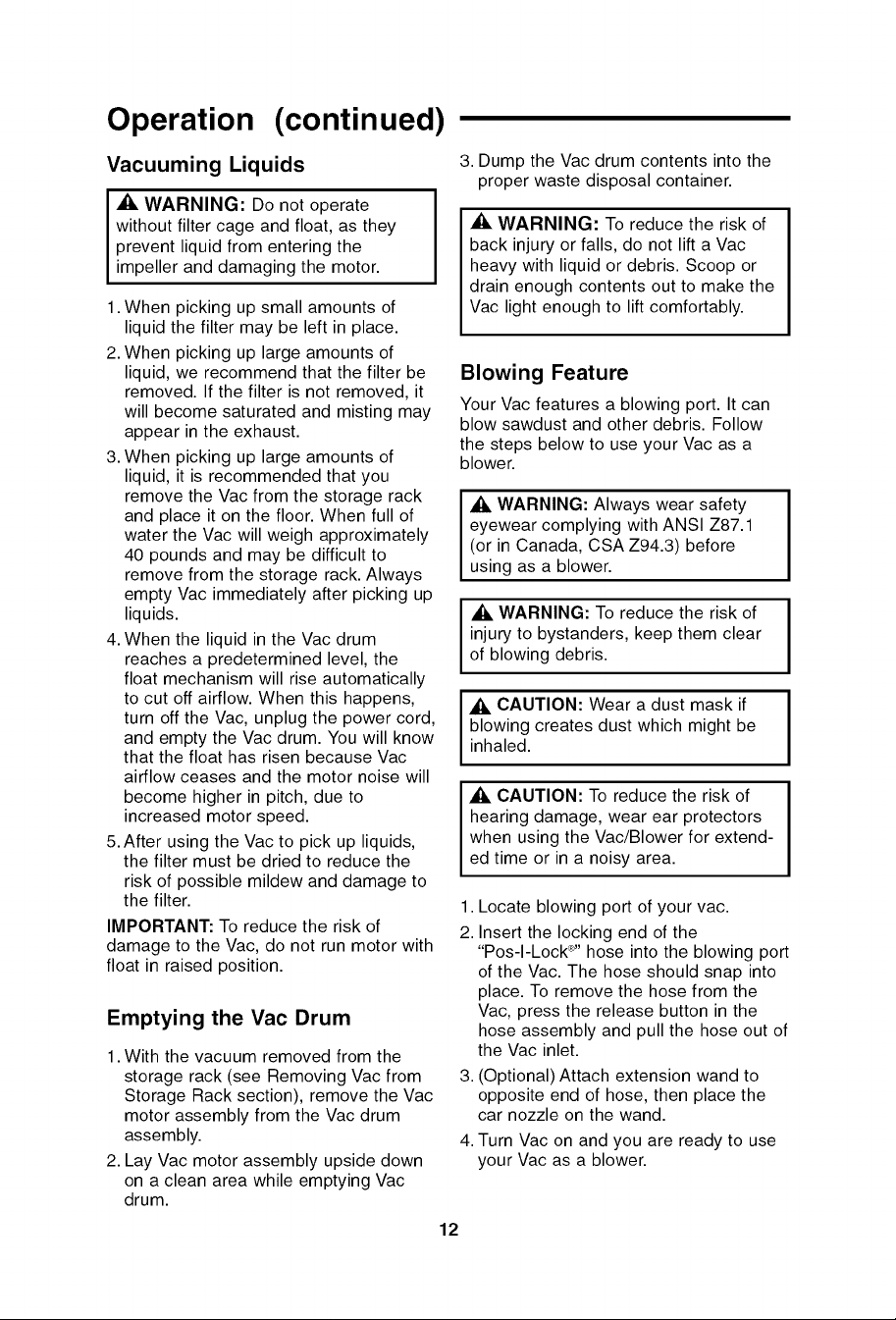 Operation (continued)

Vacuuming Liquids

WARNING: Do not operate without filter cage and float, as they prevent liquid from entering the impeller and damaging the motor.

1. When picking up small amounts of liquid the filter may be left in place.
2. When picking up large amounts of liquid, we recommend that the filter be removed. If the filter is not removed, it will become saturated and misting may appear in the exhaust.
3. When picking up large amounts of liquid, it is recommended that you remove the Vac from the storage rack and place it on the floor. When full of water the Vac will weigh approximately 40 pounds and may be difficult to remove from the storage rack. Always empty Vac immediately after picking up liquids.
4. When the liquid in the Vac drum reaches a predetermined level, the float mechanism will rise automatically to cut off airflow. When this happens, turn off the Vac, unplug the power cord, and empty the Vac drum. You will know that the float has risen because Vac airflow ceases and the motor noise will become higher in pitch, due to increased motor speed.
5. After using the Vac to pick up liquids, the filter must be dried to reduce the risk of possible mildew and damage to the filter.

IMPORTANT: To reduce the risk of damage to the Vac, do not run motor with float in raised position.

Emptying the Vac Drum

1. With the vacuum removed from the storage rack (see Removing Vac from Storage Rack section), remove the Vac motor assembly from the Vac drum assembly.
2. Lay Vac motor assembly upside down on a clean area while emptying Vac drum.
3. Dump the Vac drum contents into the proper waste disposal container.

WARNING: To reduce the risk of back injury or falls, do not lift a Vac heavy with liquid or debris. Scoop or drain enough contents out to make the Vac light enough to lift comfortably.

Blowing Feature

Your Vac features a blowing port. It can blow sawdust and other debris. Follow the steps below to use your Vac as a blower.

WARNING: Always wear safety eyewear complying with ANSI Z87.1 (or in Canada, CSA Z94.3) before using as a blower.

WARNING: To reduce the risk of injury to bystanders, keep them clear of blowing debris.

CAUTION: Wear a dust mask if blowing creates dust which might be inhaled.

CAUTION: To reduce the risk of hearing damage, wear ear protectors when using the Vac/Blower for extended time or in a noisy area.

1. Locate blowing port of your vac.
2. Insert the locking end of the "Pos-I-Lock®" hose into the blowing port of the Vac. The hose should snap into place. To remove the hose from the Vac, press the release button in the hose assembly and pull the hose out of the Vac inlet.
3. (Optional) Attach extension wand to opposite end of hose, then place the car nozzle on the wand.
4. Turn Vac on and you are ready to use your Vac as a blower.

12